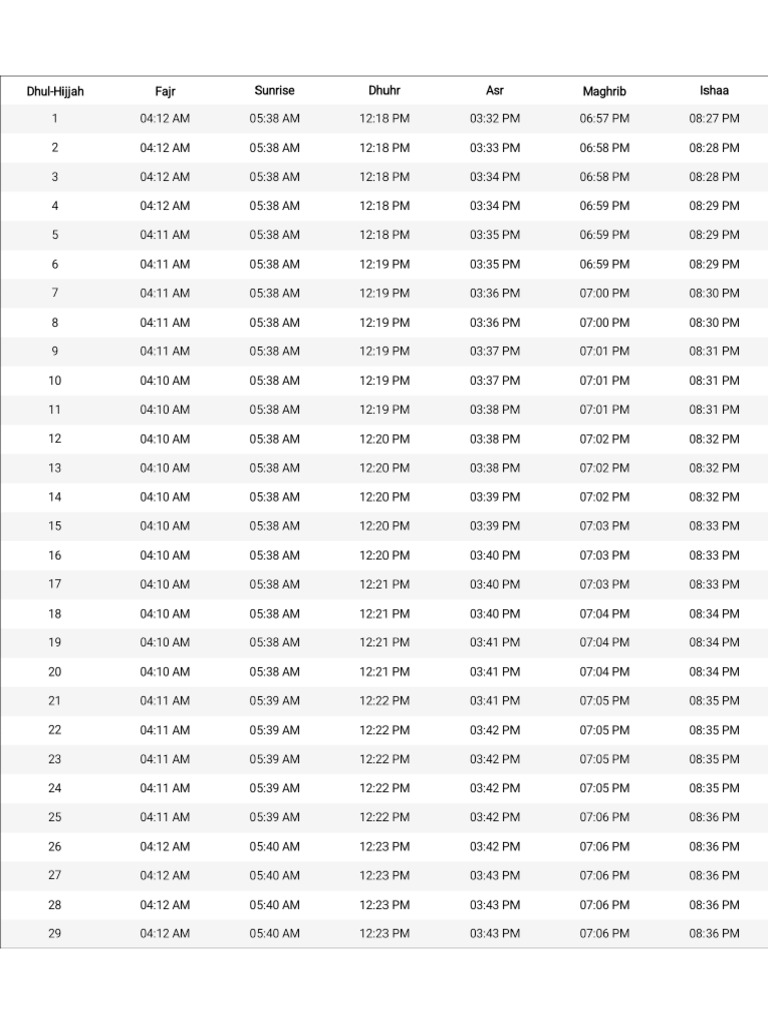 | Dhul-Hijjah | Fajr | Sunrise | Dhuhr | Asr | Maghrib | Ishaa |
|---|---|---|---|---|---|---|
| 1 | 04:12 AM | 05:38 AM | 12:18 PM | 03:32 PM | 06:57 PM | 08:27 PM |
| 2 | 04:12 AM | 05:38 AM | 12:18 PM | 03:33 PM | 06:58 PM | 08:28 PM |
| 3 | 04:12 AM | 05:38 AM | 12:18 PM | 03:34 PM | 06:58 PM | 08:28 PM |
| 4 | 04:12 AM | 05:38 AM | 12:18 PM | 03:34 PM | 06:59 PM | 08:29 PM |
| 5 | 04:11 AM | 05:38 AM | 12:18 PM | 03:35 PM | 06:59 PM | 08:29 PM |
| 6 | 04:11 AM | 05:38 AM | 12:19 PM | 03:35 PM | 06:59 PM | 08:29 PM |
| 7 | 04:11 AM | 05:38 AM | 12:19 PM | 03:36 PM | 07:00 PM | 08:30 PM |
| 8 | 04:11 AM | 05:38 AM | 12:19 PM | 03:36 PM | 07:00 PM | 08:30 PM |
| 9 | 04:11 AM | 05:38 AM | 12:19 PM | 03:37 PM | 07:01 PM | 08:31 PM |
| 10 | 04:10 AM | 05:38 AM | 12:19 PM | 03:37 PM | 07:01 PM | 08:31 PM |
| 11 | 04:10 AM | 05:38 AM | 12:19 PM | 03:38 PM | 07:01 PM | 08:31 PM |
| 12 | 04:10 AM | 05:38 AM | 12:20 PM | 03:38 PM | 07:02 PM | 08:32 PM |
| 13 | 04:10 AM | 05:38 AM | 12:20 PM | 03:38 PM | 07:02 PM | 08:32 PM |
| 14 | 04:10 AM | 05:38 AM | 12:20 PM | 03:39 PM | 07:02 PM | 08:32 PM |
| 15 | 04:10 AM | 05:38 AM | 12:20 PM | 03:39 PM | 07:03 PM | 08:33 PM |
| 16 | 04:10 AM | 05:38 AM | 12:20 PM | 03:40 PM | 07:03 PM | 08:33 PM |
| 17 | 04:10 AM | 05:38 AM | 12:21 PM | 03:40 PM | 07:03 PM | 08:33 PM |
| 18 | 04:10 AM | 05:38 AM | 12:21 PM | 03:40 PM | 07:04 PM | 08:34 PM |
| 19 | 04:10 AM | 05:38 AM | 12:21 PM | 03:41 PM | 07:04 PM | 08:34 PM |
| 20 | 04:10 AM | 05:38 AM | 12:21 PM | 03:41 PM | 07:04 PM | 08:34 PM |
| 21 | 04:11 AM | 05:39 AM | 12:22 PM | 03:41 PM | 07:05 PM | 08:35 PM |
| 22 | 04:11 AM | 05:39 AM | 12:22 PM | 03:42 PM | 07:05 PM | 08:35 PM |
| 23 | 04:11 AM | 05:39 AM | 12:22 PM | 03:42 PM | 07:05 PM | 08:35 PM |
| 24 | 04:11 AM | 05:39 AM | 12:22 PM | 03:42 PM | 07:05 PM | 08:35 PM |
| 25 | 04:11 AM | 05:39 AM | 12:22 PM | 03:42 PM | 07:06 PM | 08:36 PM |
| 26 | 04:12 AM | 05:40 AM | 12:23 PM | 03:42 PM | 07:06 PM | 08:36 PM |
| 27 | 04:12 AM | 05:40 AM | 12:23 PM | 03:43 PM | 07:06 PM | 08:36 PM |
| 28 | 04:12 AM | 05:40 AM | 12:23 PM | 03:43 PM | 07:06 PM | 08:36 PM |
| 29 | 04:12 AM | 05:40 AM | 12:23 PM | 03:43 PM | 07:06 PM | 08:36 PM |